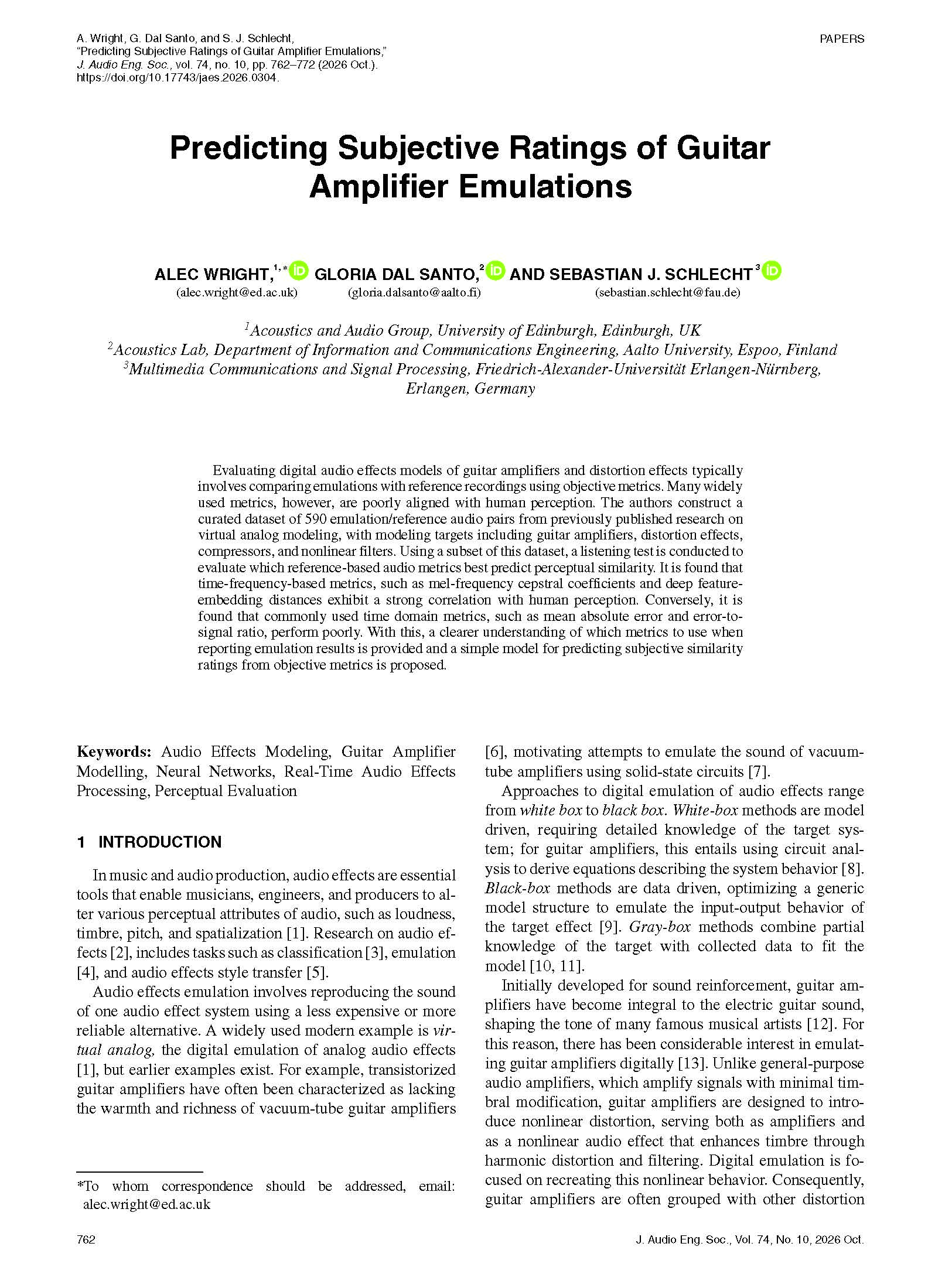 A. Wright, G. Dal Santo, and S. J. Schlecht,
"Predicting Subjective Ratings of Guitar Amplifier Emulations,"
J. Audio Eng. Soc., vol. 74, no. 10, pp. 762–772 (2026 Oct.).
https://doi.org/10.17743/jaes.2026.0304.

PAPERS

Predicting Subjective Ratings of Guitar Amplifier Emulations

ALEC WRIGHT,$^{1,*}$ GLORIA DAL SANTO,$^{2}$ AND SEBASTIAN J. SCHLECHT$^{3}$
(alec.wright@ed.ac.uk) (gloria.dalsanto@aalto.fi) (sebastian.schlecht@fau.de)

$^{1}$Acoustics and Audio Group, University of Edinburgh, Edinburgh, UK
$^{2}$Acoustics Lab, Department of Information and Communications Engineering, Aalto University, Espoo, Finland
$^{3}$Multimedia Communications and Signal Processing, Friedrich-Alexander-Universität Erlangen-Nürnberg, Erlangen, Germany

Evaluating digital audio effects models of guitar amplifiers and distortion effects typically involves comparing emulations with reference recordings using objective metrics. Many widely used metrics, however, are poorly aligned with human perception. The authors construct a curated dataset of 590 emulation/reference audio pairs from previously published research on virtual analog modeling, with modeling targets including guitar amplifiers, distortion effects, compressors, and nonlinear filters. Using a subset of this dataset, a listening test is conducted to evaluate which reference-based audio metrics best predict perceptual similarity. It is found that time-frequency-based metrics, such as mel-frequency cepstral coefficients and deep feature-embedding distances exhibit a strong correlation with human perception. Conversely, it is found that commonly used time domain metrics, such as mean absolute error and error-to-signal ratio, perform poorly. With this, a clearer understanding of which metrics to use when reporting emulation results is provided and a simple model for predicting subjective similarity ratings from objective metrics is proposed.

Keywords: Audio Effects Modeling, Guitar Amplifier Modelling, Neural Networks, Real-Time Audio Effects Processing, Perceptual Evaluation

1 INTRODUCTION

In music and audio production, audio effects are essential tools that enable musicians, engineers, and producers to alter various perceptual attributes of audio, such as loudness, timbre, pitch, and spatialization [1]. Research on audio effects [2], includes tasks such as classification [3], emulation [4], and audio effects style transfer [5].

Audio effects emulation involves reproducing the sound of one audio effect system using a less expensive or more reliable alternative. A widely used modern example is virtual analog, the digital emulation of analog audio effects [1], but earlier examples exist. For example, transistorized guitar amplifiers have often been characterized as lacking the warmth and richness of vacuum-tube guitar amplifiers

*To whom correspondence should be addressed, email: alec.wright@ed.ac.uk

[6], motivating attempts to emulate the sound of vacuum-tube amplifiers using solid-state circuits [7].

Approaches to digital emulation of audio effects range from white box to black box. White-box methods are model driven, requiring detailed knowledge of the target system; for guitar amplifiers, this entails using circuit analysis to derive equations describing the system behavior [8]. Black-box methods are data driven, optimizing a generic model structure to emulate the input-output behavior of the target effect [9]. Gray-box methods combine partial knowledge of the target with collected data to fit the model [10, 11].

Initially developed for sound reinforcement, guitar amplifiers have become integral to the electric guitar sound, shaping the tone of many famous musical artists [12]. For this reason, there has been considerable interest in emulating guitar amplifiers digitally [13]. Unlike general-purpose audio amplifiers, which amplify signals with minimal timbral modification, guitar amplifiers are designed to introduce nonlinear distortion, serving both as amplifiers and as a nonlinear audio effect that enhances timbre through harmonic distortion and filtering. Digital emulation is focused on recreating this nonlinear behavior. Consequently, guitar amplifiers are often grouped with other distortion

762

J. Audio Eng. Soc., Vol. 74, No. 10, 2026 Oct.